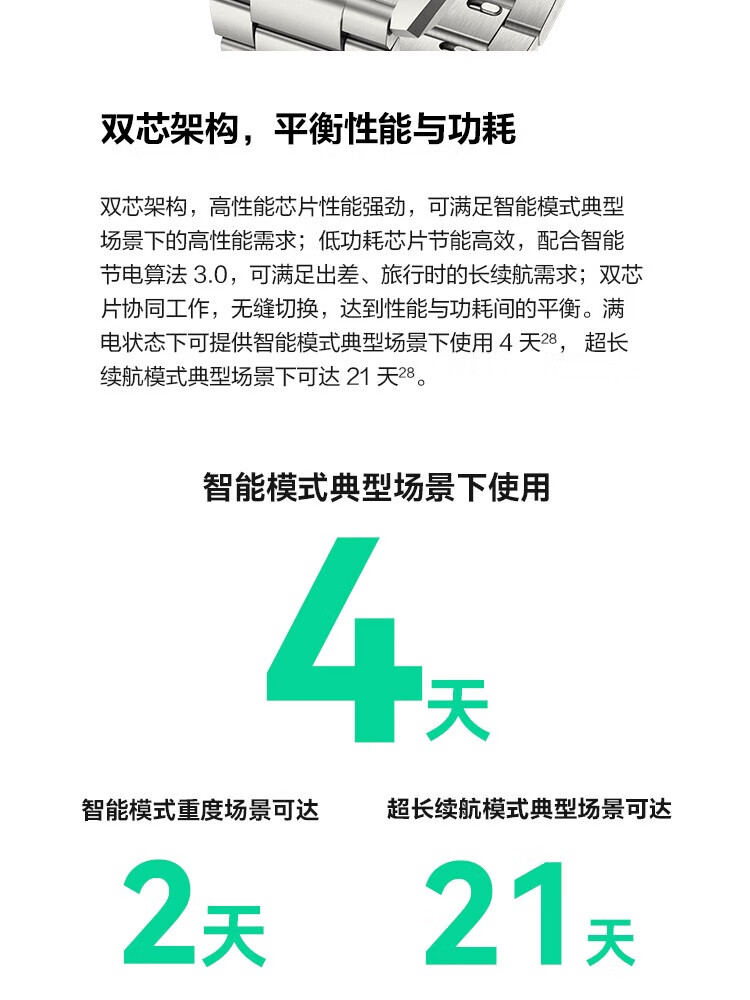 双芯架构，平衡性能与功耗

双芯架构，高性能芯片性能强劲，可满足智能模式典型场景下的高性能需求；低功耗芯片节能高效，配合智能节电算法3.0，可满足出差、旅行时的长续航需求；双芯片协同工作，无缝切换，达到性能与功耗间的平衡。满电状态下可提供智能模式典型场景下使用4天$^{28}$，超长续航模式典型场景下可达21天$^{28}$。

智能模式典型场景下使用

4天

智能模式重度场景可达

2天

超长续航模式典型场景可达

21天